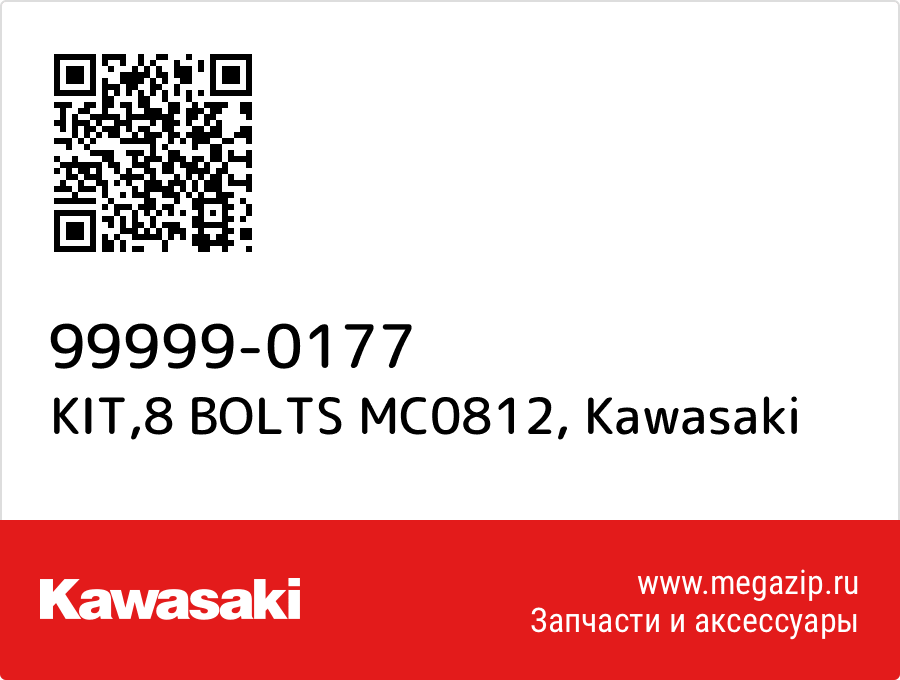 99999-0177
KIT,8 BOLTS MC0812, Kawasaki

Kawasaki

www.megazip.ru
Запчасти и аксессуары